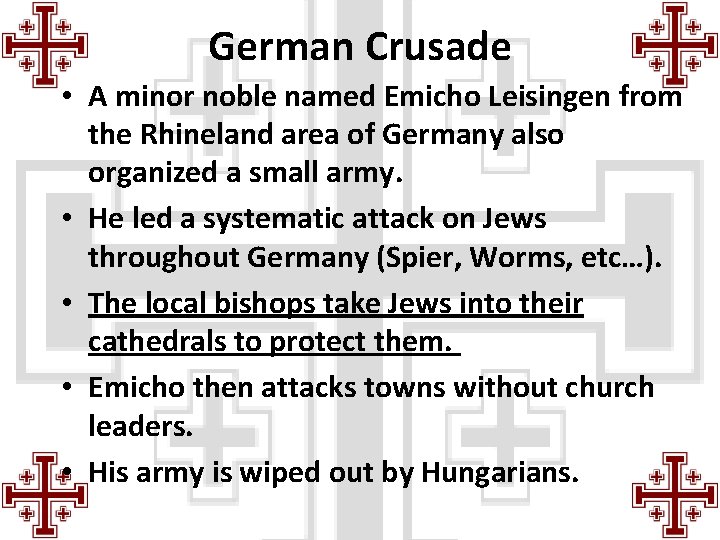 German Crusade

• A minor noble named Emicho Leisingen from the Rhineland area of Germany also organized a small army.
• He led a systematic attack on Jews throughout Germany (Spier, Worms, etc…).
• The local bishops take Jews into their cathedrals to protect them.
• Emicho then attacks towns without church leaders.
• His army is wiped out by Hungarians.